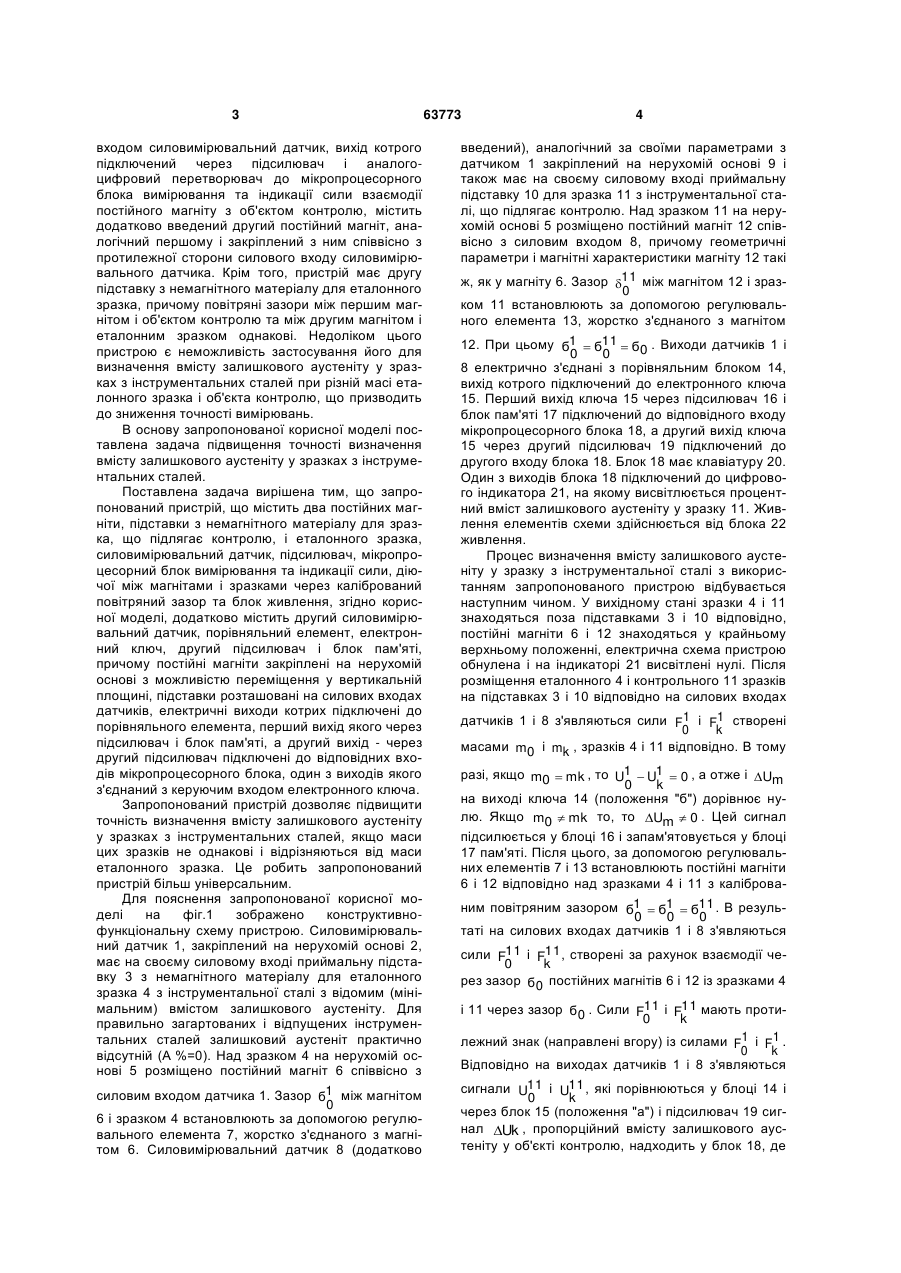 3 63773 4

входом силовимірювальний датчик, вихід котрого підключений через підсилювач і аналого-цифровий перетворювач до мікропроцесорного блока вимірювання та індикації сили взаємодії постійного магніту з об'єктом контролю, містить додатково введений другий постійний магніт, аналогічний першому і закріплений з ним співвісно з протилежної сторони силового входу силовимірювального датчика. Крім того, пристрій має другу підставку з немагнітного матеріалу для еталонного зразка, причому повітряні зазори між першим магнітом і об'єктом контролю та між другим магнітом і еталонним зразком однакові. Недоліком цього пристрою є неможливість застосування його для визначення вмісту залишкового аустеніту у зразках з інструментальних сталей при різній масі еталонного зразка і об'єкта контролю, що призводить до зниження точності вимірювань.

В основу запропонованої корисної моделі поставлена задача підвищення точності визначення вмісту залишкового аустеніту у зразках з інструментальних сталей.

Поставлена задача вирішена тим, що запропонований пристрій, що містить два постійних магніти, підставки з немагнітного матеріалу для зразка, що підлягає контролю, і еталонного зразка, силовимірювальний датчик, підсилювач, мікропроцесорний блок вимірювання та індикації сили, діючої між магнітами і зразками через калібрований повітряний зазор та блок живлення, згідно корисної моделі, додатково містить другий силовимірювальний датчик, порівняльний елемент, електронний ключ, другий підсилювач і блок пам'яті, причому постійні магніти закріплені на нерухомій основі з можливістю переміщення у вертикальній площині, підставки розташовані на силових входах датчиків, електричні виходи котрих підключені до порівняльного елемента, перший вихід якого через підсилювач і блок пам'яті, а другий вихід - через другий підсилювач підключені до відповідних входів мікропроцесорного блока, один з виходів якого з'єднаний з керуючим входом електронного ключа.

Запропонований пристрій дозволяє підвищити точність визначення вмісту залишкового аустеніту у зразках з інструментальних сталей, якщо маси цих зразків не однакові і відрізняються від маси еталонного зразка. Це робить запропонований пристрій більш універсальним.

Для пояснення запропонованої корисної моделі на фіг.1 зображено конструктивно-функціональну схему пристрою. Силовимірювальний датчик 1, закріплений на нерухомій основі 2, має на своєму силовому вході приймальну підставку 3 з немагнітного матеріалу для еталонного зразка 4 з інструментальної сталі з відомим (мінімальним) вмістом залишкового аустеніту. Для правильно загартованих і відпущених інструментальних сталей залишковий аустеніт практично відсутній (А %=0). Над зразком 4 на нерухомій основі 5 розміщено постійний магніт 6 співвісно з силовим входом датчика 1. Зазор $б_0^1$ між магнітом 6 і зразком 4 встановлюють за допомогою регулювального елемента 7, жорстко з'єднаного з магнітом 6. Силовимірювальний датчик 8 (додатково введений), аналогічний за своїми параметрами з датчиком 1 закріплений на нерухомій основі 9 і також має на своєму силовому вході приймальну підставку 10 для зразка 11 з інструментальної сталі, що підлягає контролю. Над зразком 11 на нерухомій основі 5 розміщено постійний магніт 12 співвісно з силовим входом 8, причому геометричні параметри і магнітні характеристики магніту 12 такі ж, як у магніту 6. Зазор $\delta_0^{11}$ між магнітом 12 і зразком 11 встановлюють за допомогою регулювального елемента 13, жорстко з'єднаного з магнітом 12. При цьому $б_0^1 = б_0^{11} = б_0$. Виходи датчиків 1 і 8 електрично з'єднані з порівняльним блоком 14, вихід котрого підключений до електронного ключа 15. Перший вихід ключа 15 через підсилювач 16 і блок пам'яті 17 підключений до відповідного входу мікропроцесорного блока 18, а другий вихід ключа 15 через другий підсилювач 19 підключений до другого входу блока 18. Блок 18 має клавіатуру 20. Один з виходів блока 18 підключений до цифрового індикатора 21, на якому висвітлюється процентний вміст залишкового аустеніту у зразку 11. Живлення елементів схеми здійснюється від блока 22 живлення.

Процес визначення вмісту залишкового аустеніту у зразку з інструментальної сталі з використанням запропонованого пристрою відбувається наступним чином. У вихідному стані зразки 4 і 11 знаходяться поза підставками 3 і 10 відповідно, постійні магніти 6 і 12 знаходяться у крайньому верхньому положенні, електрична схема пристрою обнулена і на індикаторі 21 висвітлені нулі. Після розміщення еталонного 4 і контрольного 11 зразків на підставках 3 і 10 відповідно на силових входах датчиків 1 і 8 з'являються сили $F_0^1$ і $F_k^1$ створені масами $m_0$ і $m_k$, зразків 4 і 11 відповідно. В тому разі, якщо $m_0 = mk$, то $U_0^1 - U_k^1 = 0$, а отже і $\Delta U_m$ на виході ключа 14 (положення "б") дорівнює нулю. Якщо $m_0 \neq mk$ то, то $\Delta U_m \neq 0$. Цей сигнал підсилюється у блоці 16 і запам'ятовується у блоці 17 пам'яті. Після цього, за допомогою регулювальних елементів 7 і 13 встановлюють постійні магніти 6 і 12 відповідно над зразками 4 і 11 з каліброваним повітряним зазором $б_0^1 = б_0^1 = б_0^{11}$. В результаті на силових входах датчиків 1 і 8 з'являються сили $F_0^{11}$ і $F_k^{11}$, створені за рахунок взаємодії через зазор $б_0$ постійних магнітів 6 і 12 із зразками 4 і 11 через зазор $б_0$. Сили $F_0^{11}$ і $F_k^{11}$ мають протилежний знак (направлені вгору) із силами $F_0^1$ і $F_k^1$. Відповідно на виходах датчиків 1 і 8 з'являються сигнали $U_0^{11}$ і $U_k^{11}$, які порівнюються у блоці 14 і через блок 15 (положення "а") і підсилювач 19 сигнал $\Delta Uk$, пропорційний вмісту залишкового аустеніту у об'єкті контролю, надходить у блок 18, де